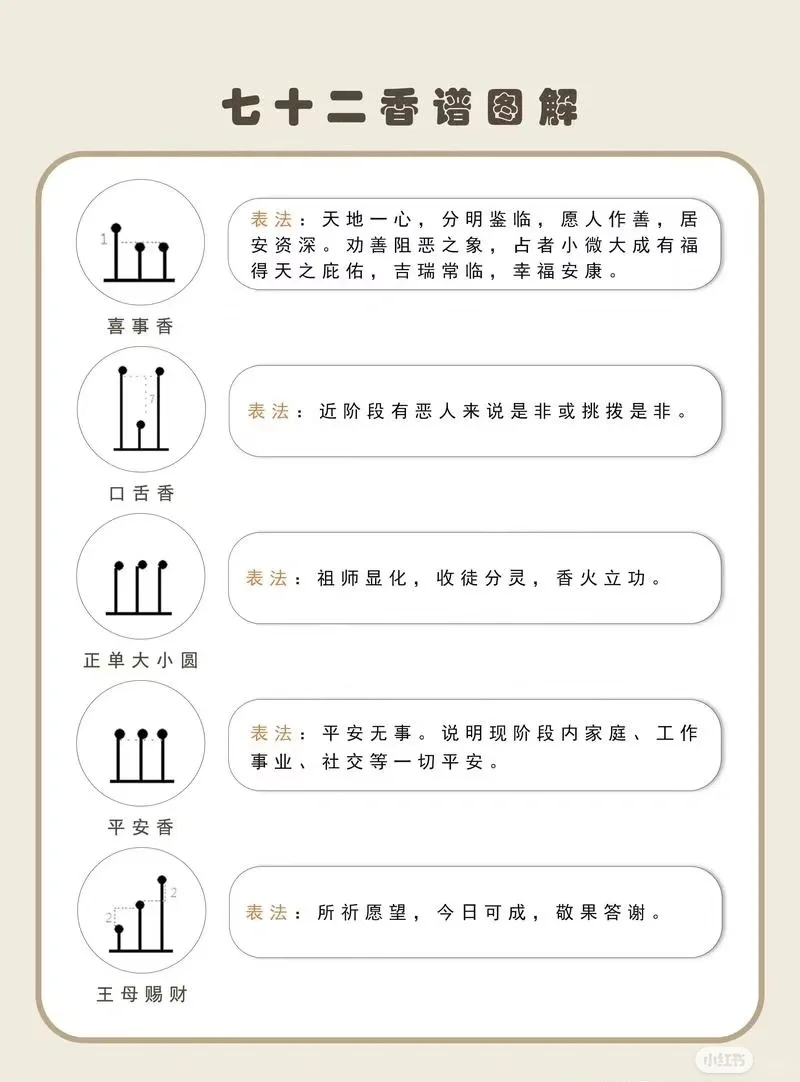 七十二香谱图解

1

喜事香

表法：天地一心，分明鉴临，愿人作善，居安资深。劝善阻恶之象，占者小微大成有福得天之庇佑，吉瑞常临，幸福安康。

7

口舌香

表法：近阶段有恶人来说是非或挑拨是非。

正单大小圆

表法：祖师显化，收徒分灵，香火立功。

平安香

表法：平安无事。说明现阶段内家庭、工作事业、社交等一切平安。

2

2

王母赐财

表法：所祈愿望，今日可成，敬果答谢。

小红书